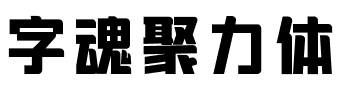 字魂聚力体